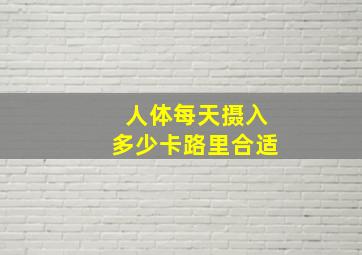 人体每天摄入
多少卡路里合适